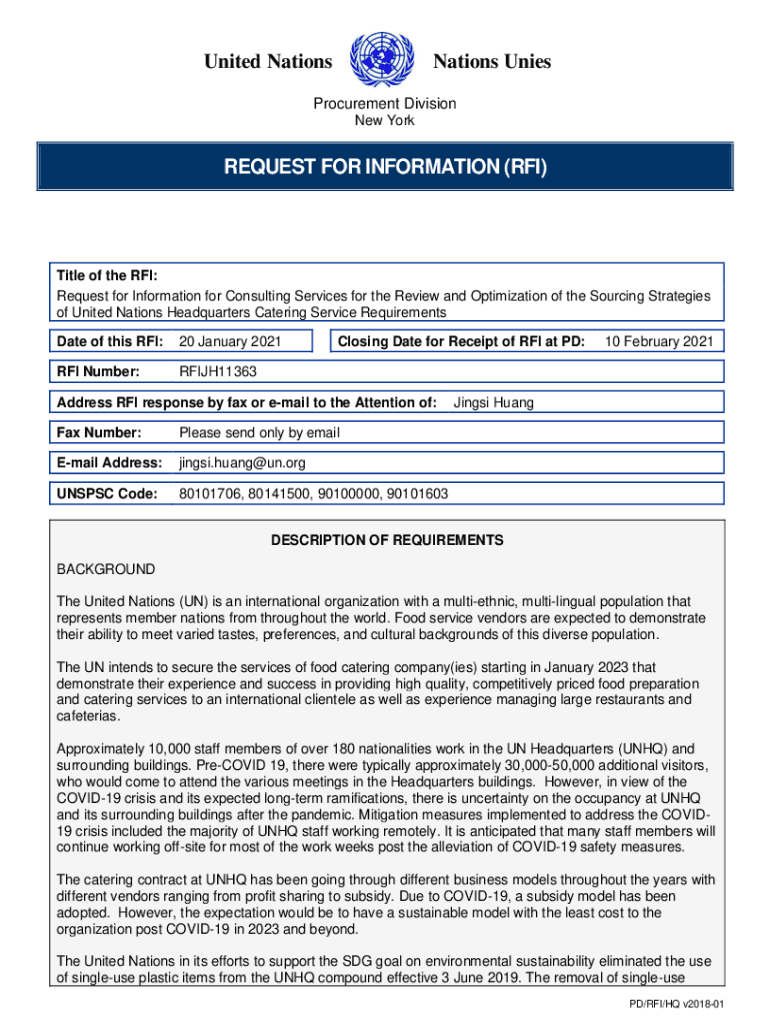 United Nations Nations Unies

Procurement Division
New York

REQUEST FOR INFORMATION (RFI)

Title of the RFI:
Request for Information for Consulting Services for the Review and Optimization of the Sourcing Strategies of United Nations Headquarters Catering Service Requirements

Date of this RFI: 20 January 2021 Closing Date for Receipt of RFI at PD: 10 February 2021

RFI Number: RFIJH11363

Address RFI response by fax or e-mail to the Attention of: Jingsi Huang

Fax Number: Please send only by email

E-mail Address: jingsi.huang@un.org

UNSPSC Code: 80101706, 80141500, 90100000, 90101603

DESCRIPTION OF REQUIREMENTS

BACKGROUND

The United Nations (UN) is an international organization with a multi-ethnic, multi-lingual population that represents member nations from throughout the world. Food service vendors are expected to demonstrate their ability to meet varied tastes, preferences, and cultural backgrounds of this diverse population.

The UN intends to secure the services of food catering company(ies) starting in January 2023 that demonstrate their experience and success in providing high quality, competitively priced food preparation and catering services to an international clientele as well as experience managing large restaurants and cafeterias.

Approximately 10,000 staff members of over 180 nationalities work in the UN Headquarters (UNHQ) and surrounding buildings. Pre-COVID 19, there were typically approximately 30,000-50,000 additional visitors, who would come to attend the various meetings in the Headquarters buildings. However, in view of the COVID-19 crisis and its expected long-term ramifications, there is uncertainty on the occupancy at UNHQ and its surrounding buildings after the pandemic. Mitigation measures implemented to address the COVID-19 crisis included the majority of UNHQ staff working remotely. It is anticipated that many staff members will continue working off-site for most of the work weeks post the alleviation of COVID-19 safety measures.

The catering contract at UNHQ has been going through different business models throughout the years with different vendors ranging from profit sharing to subsidy. Due to COVID-19, a subsidy model has been adopted. However, the expectation would be to have a sustainable model with the least cost to the organization post COVID-19 in 2023 and beyond.

The United Nations in its efforts to support the SDG goal on environmental sustainability eliminated the use of single-use plastic items from the UNHQ compound effective 3 June 2019. The removal of single-use

PD/RFI/HQ v2018-01